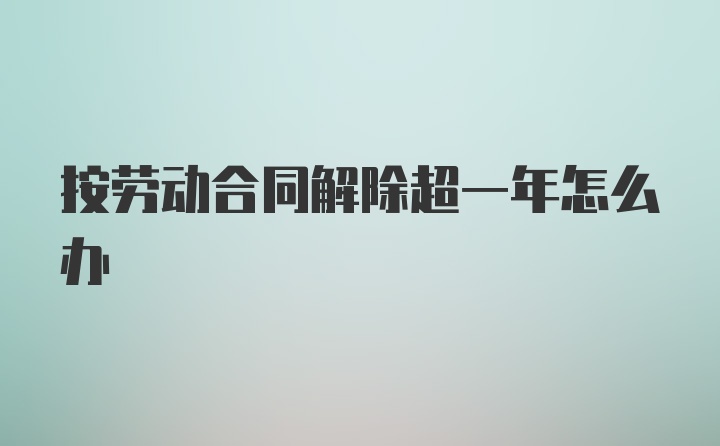 按劳动合同解除超一年怎么办